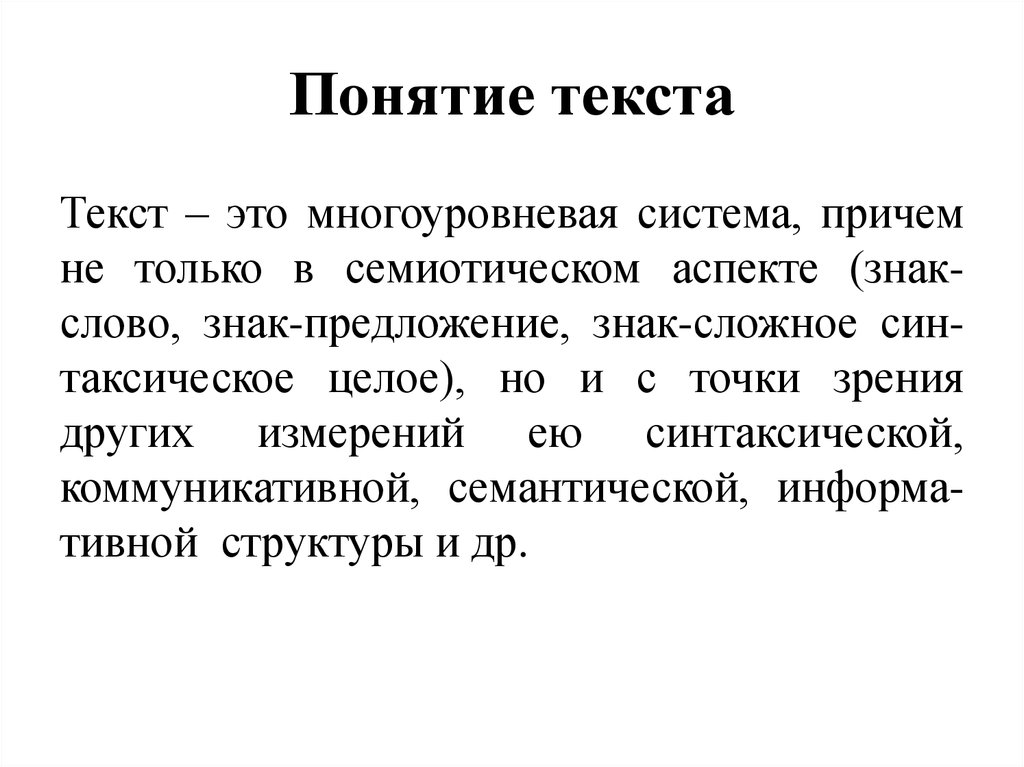 Понятие текста

Текст – это многоуровневая система, причем не только в семиотическом аспекте (знак-слово, знак-предложение, знак-сложное синтаксическое целое), но и с точки зрения других измерений ею синтаксической, коммуникативной, семантической, информативной структуры и др.